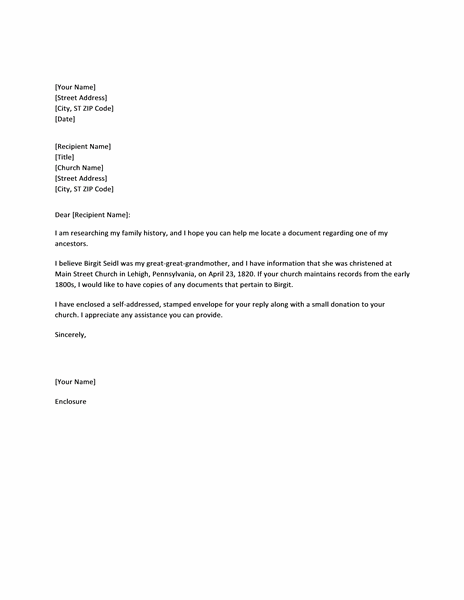 [Your Name]
[Street Address]
[City, ST ZIP Code]
[Date]

[Recipient Name]
[Title]
[Church Name]
[Street Address]
[City, ST ZIP Code]

Dear [Recipient Name]:

I am researching my family history, and I hope you can help me locate a document regarding one of my ancestors.

I believe Birgit Seidl was my great-great-grandmother, and I have information that she was christened at Main Street Church in Lehigh, Pennsylvania, on April 23, 1820. If your church maintains records from the early 1800s, I would like to have copies of any documents that pertain to Birgit.

I have enclosed a self-addressed, stamped envelope for your reply along with a small donation to your church. I appreciate any assistance you can provide.

Sincerely,

[Your Name]

Enclosure